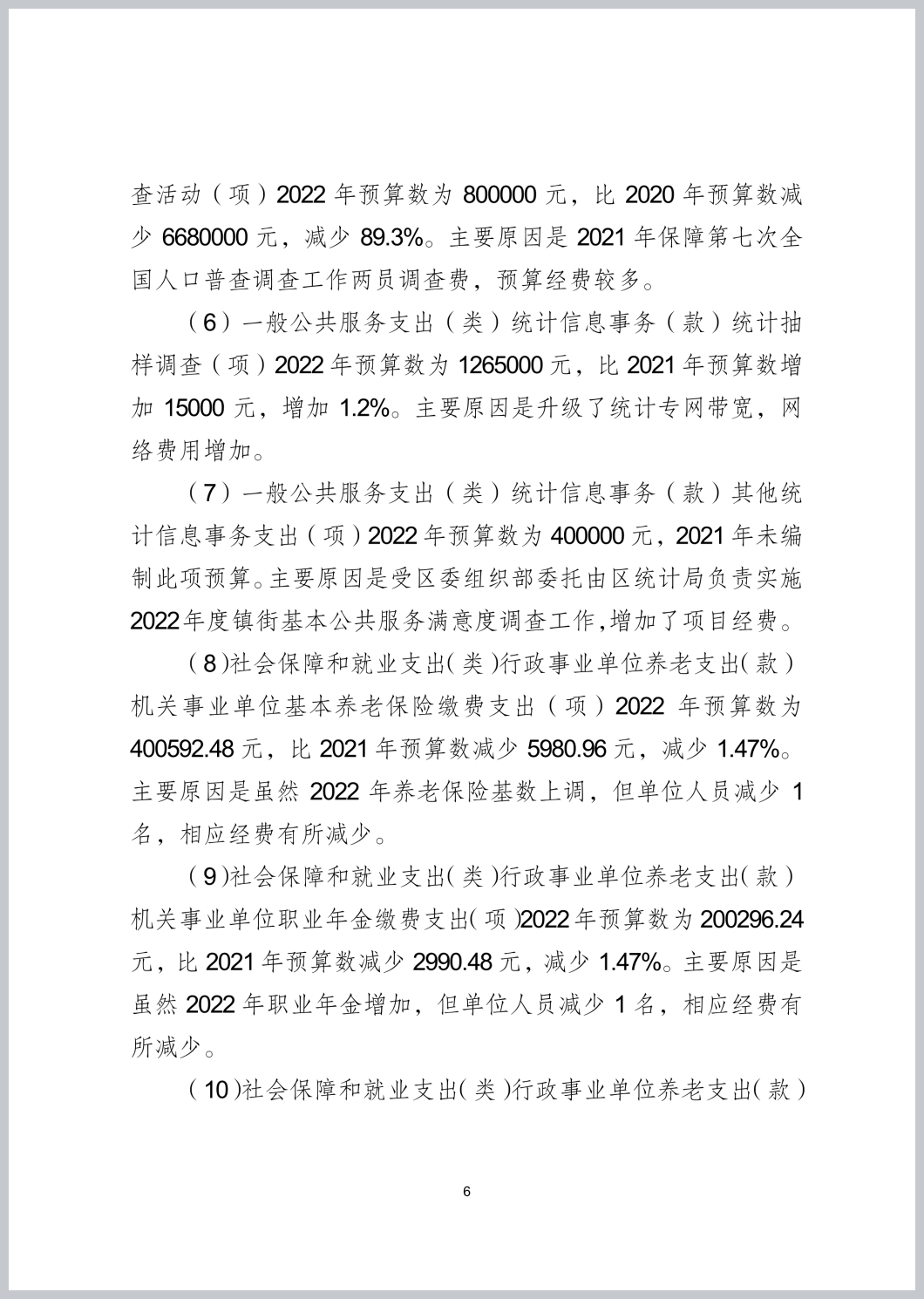 查活动（项）2022 年预算数为 800000 元，比 2020 年预算数减少 6680000 元，减少 89.3%。主要原因是 2021 年保障第七次全国人口普查调查工作两员调查费，预算经费较多。

（6）一般公共服务支出（类）统计信息事务（款）统计抽样调查（项）2022 年预算数为 1265000 元，比 2021 年预算数增加 15000 元，增加 1.2%。主要原因是升级了统计专网带宽，网络费用增加。

（7）一般公共服务支出（类）统计信息事务（款）其他统计信息事务支出（项）2022 年预算数为 400000 元，2021 年未编制此项预算。主要原因是受区委组织部委托由区统计局负责实施 2022 年度镇街基本公共服务满意度调查工作，增加了项目经费。

（8）社会保障和就业支出（类）行政事业单位养老支出（款）机关事业单位基本养老保险缴费支出（项）2022 年预算数为 400592.48 元，比 2021 年预算数减少 5980.96 元，减少 1.47%。主要原因是虽然 2022 年养老保险基数上调，但单位人员减少 1 名，相应经费有所减少。

（9）社会保障和就业支出（类）行政事业单位养老支出（款）机关事业单位职业年金缴费支出（项）2022 年预算数为 200296.24 元，比 2021 年预算数减少 2990.48 元，减少 1.47%。主要原因是虽然 2022 年职业年金增加，但单位人员减少 1 名，相应经费有所减少。

（10）社会保障和就业支出（类）行政事业单位养老支出（款）

6